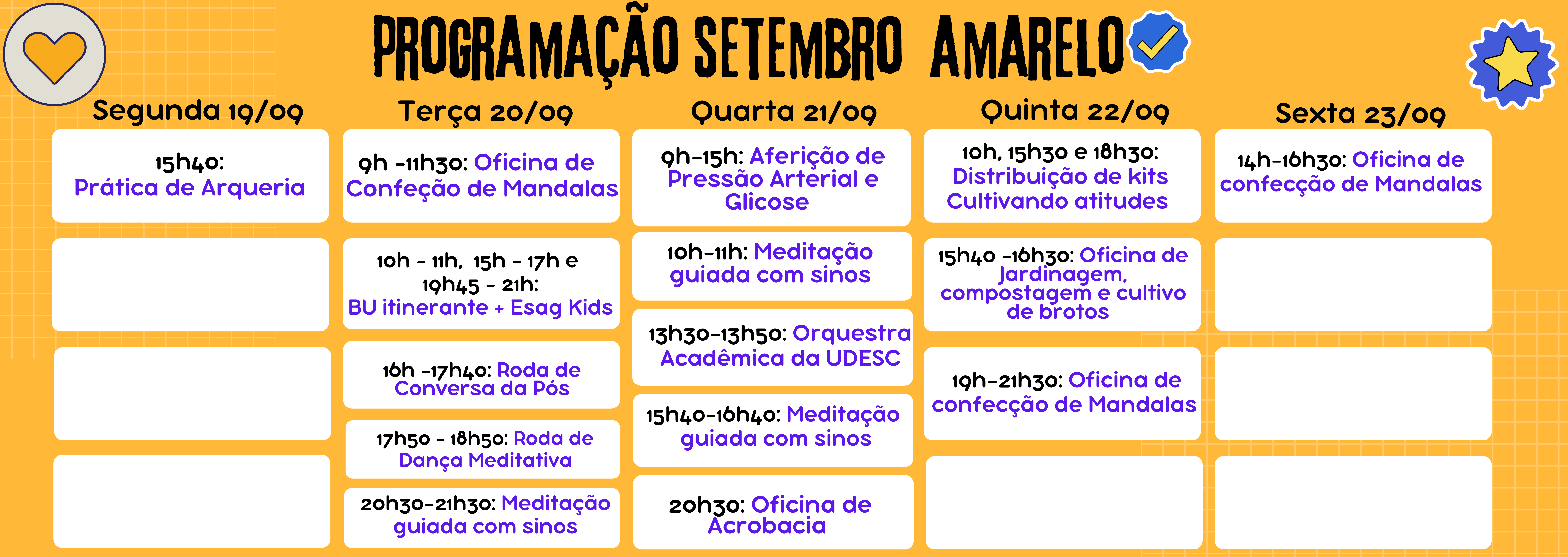 PROGRAMAÇÃO SETEMBRO AMARELO

Segunda 19/09

15h40:
Prática de Arqueria

Terça 20/09

9h -11h30: Oficina de Confeção de Mandalas

10h - 11h, 15h - 17h e 19h45 - 21h:
BU itinerante + Esag Kids

16h -17h40: Roda de Conversa da Pós

17h50 - 18h50: Roda de Dança Meditativa

20h30-21h30: Meditação guiada com sinos

Quarta 21/09

9h-15h: Aferição de Pressão Arterial e Glicose

10h-11h: Meditação guiada com sinos

13h30-13h50: Orquestra Acadêmica da UDESC

15h40-16h40: Meditação guiada com sinos

20h30: Oficina de Acrobacia

Quinta 22/09

10h, 15h30 e 18h30:
Distribuição de kits Cultivando atitudes

15h40 -16h30: Oficina de Jardinagem, compostagem e cultivo de brotos

19h-21h30: Oficina de confecção de Mandalas

Sexta 23/09

14h-16h30: Oficina de confecção de Mandalas